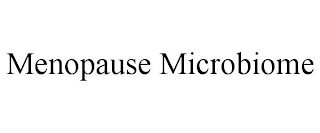 Menopause Microbiome